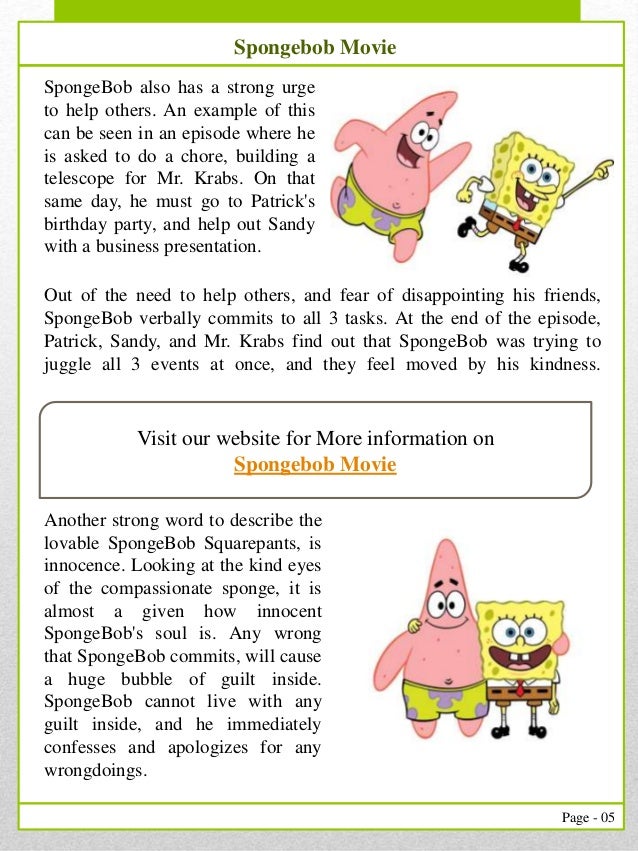 Spongebob Movie

SpongeBob also has a strong urge to help others. An example of this can be seen in an episode where he is asked to do a chore, building a telescope for Mr. Krabs. On that same day, he must go to Patrick's birthday party, and help out Sandy with a business presentation.

Out of the need to help others, and fear of disappointing his friends, SpongeBob verbally commits to all 3 tasks. At the end of the episode, Patrick, Sandy, and Mr. Krabs find out that SpongeBob was trying to juggle all 3 events at once, and they feel moved by his kindness.

Visit our website for More information on
Spongebob Movie

Another strong word to describe the lovable SpongeBob Squarepants, is innocence. Looking at the kind eyes of the compassionate sponge, it is almost a given how innocent SpongeBob's soul is. Any wrong that SpongeBob commits, will cause a huge bubble of guilt inside. SpongeBob cannot live with any guilt inside, and he immediately confesses and apologizes for any wrongdoings.

Page - 05